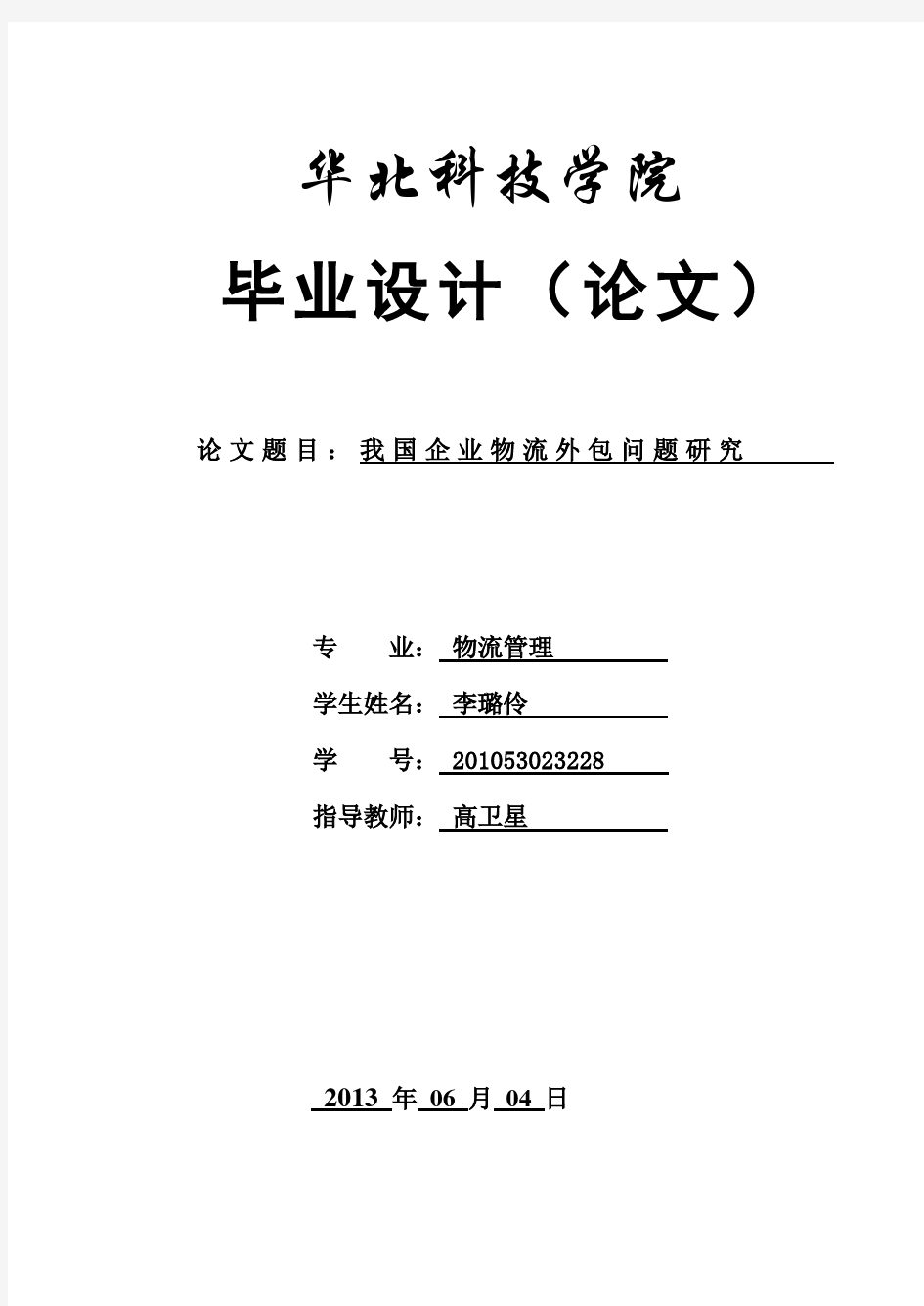 华北科技学院

毕业设计（论文）

论文题目：我国企业物流外包问题研究

专　　业：物流管理

学生姓名：李璐伶

学　　号：201053023228

指导教师：高卫星

2013 年 06 月 04 日